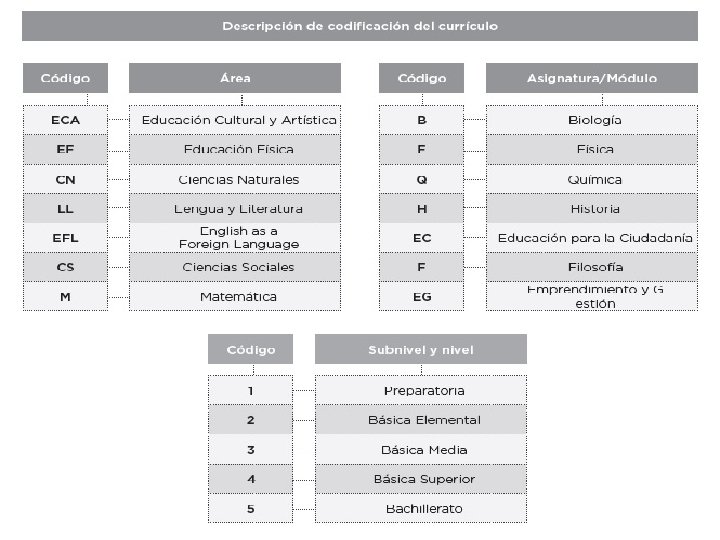 Descripción de codificación del currículo

| Código | Área |
|---|---|
| ECA | Educación Cultural y Artística |
| EF | Educación Física |
| CN | Ciencias Naturales |
| LL | Lengua y Literatura |
| EFL | English as a Foreign Language |
| CS | Ciencias Sociales |
| M | Matemática |

| Código | Asignatura/Módulo |
|---|---|
| B | Biología |
| F | Física |
| Q | Química |
| H | Historia |
| EC | Educación para la Ciudadanía |
| F | Filosofía |
| EG | Emprendimiento y G estión |

| Código | Subnivel y nivel |
|---|---|
| 1 | Preparatoria |
| 2 | Básica Elemental |
| 3 | Básica Media |
| 4 | Básica Superior |
| 5 | Bachillerato |